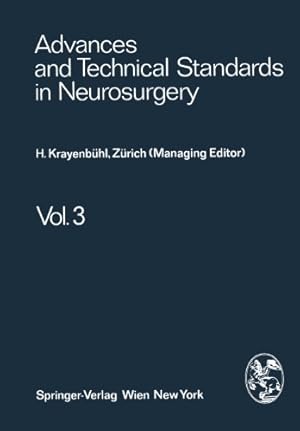 Advances and Technical Standards in Neurosurgery

H. Krayenbühl, Zürich (Managing Editor)

Vol. 3

Springer-Verlag Wien New York